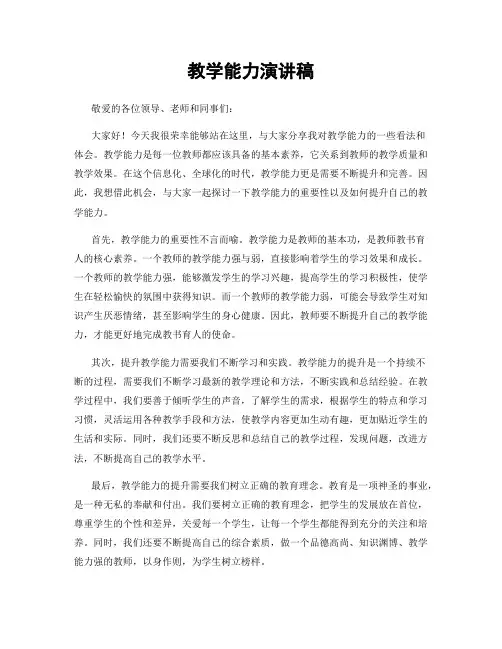 教学能力演讲稿

敬爱的各位领导、老师和同事们：

大家好！今天我很荣幸能够站在这里，与大家分享我对教学能力的一些看法和体会。教学能力是每一位教师都应该具备的基本素养，它关系到教师的教学质量和教学效果。在这个信息化、全球化的时代，教学能力更是需要不断提升和完善。因此，我想借此机会，与大家一起探讨一下教学能力的重要性以及如何提升自己的教学能力。

首先，教学能力的重要性不言而喻。教学能力是教师的基本功，是教师教书育人的核心素养。一个教师的教学能力强与弱，直接影响着学生的学习效果和成长。一个教师的教学能力强，能够激发学生的学习兴趣，提高学生的学习积极性，使学生在轻松愉快的氛围中获得知识。而一个教师的教学能力弱，可能会导致学生对知识产生厌恶情绪，甚至影响学生的身心健康。因此，教师要不断提升自己的教学能力，才能更好地完成教书育人的使命。

其次，提升教学能力需要我们不断学习和实践。教学能力的提升是一个持续不断的过程，需要我们不断学习最新的教学理论和方法，不断实践和总结经验。在教学过程中，我们要善于倾听学生的声音，了解学生的需求，根据学生的特点和学习习惯，灵活运用各种教学手段和方法，使教学内容更加生动有趣，更加贴近学生的生活和实际。同时，我们还要不断反思和总结自己的教学过程，发现问题，改进方法，不断提高自己的教学水平。

最后，教学能力的提升需要我们树立正确的教育理念。教育是一项神圣的事业，是一种无私的奉献和付出。我们要树立正确的教育理念，把学生的发展放在首位，尊重学生的个性和差异，关爱每一个学生，让每一个学生都能得到充分的关注和培养。同时，我们还要不断提高自己的综合素质，做一个品德高尚、知识渊博、教学能力强的教师，以身作则，为学生树立榜样。